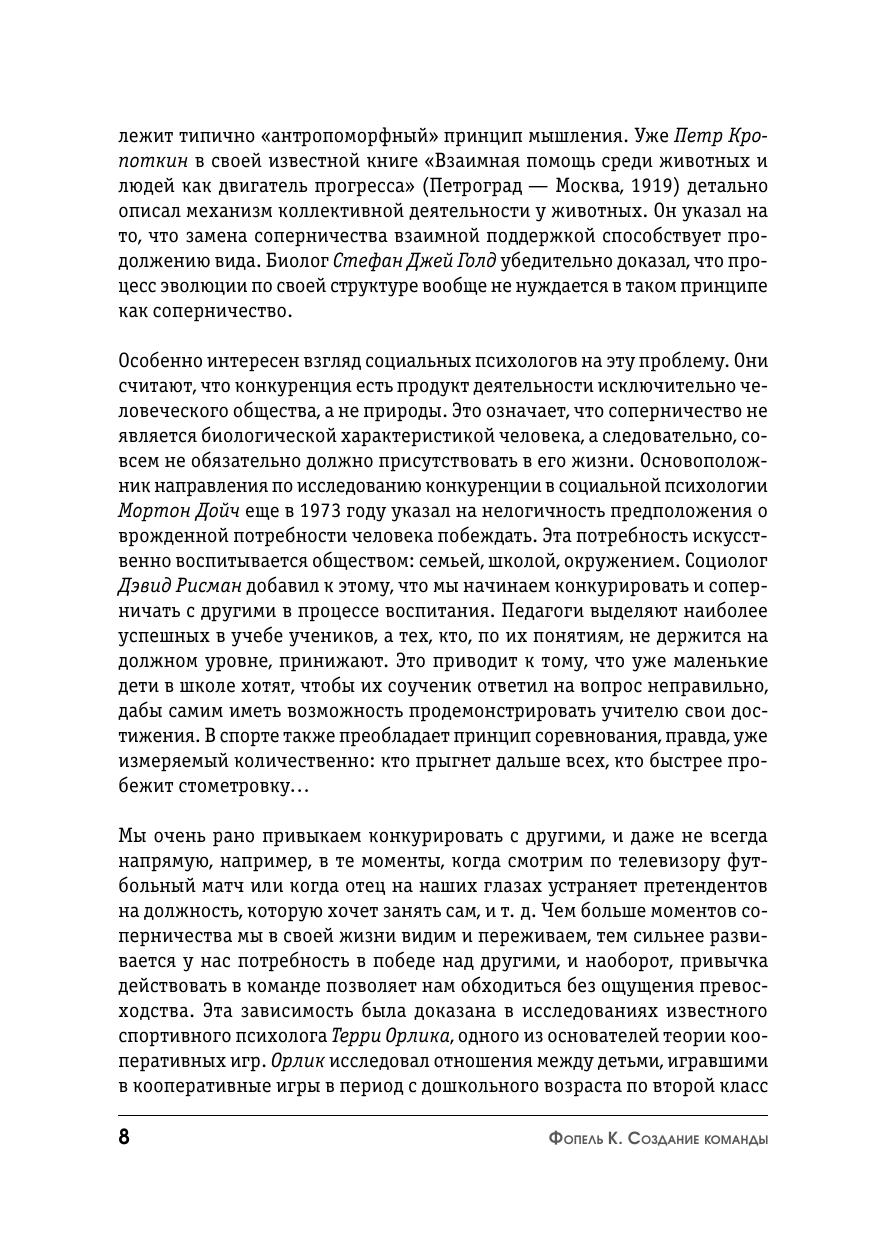 лежит типично «антропоморфный» принцип мышления. Уже Петр Кропоткин в своей известной книге «Взаимная помощь среди животных и людей как двигатель прогресса» (Петроград — Москва, 1919) детально описал механизм коллективной деятельности у животных. Он указал на то, что замена соперничества взаимной поддержкой способствует продолжению вида. Биолог Стефан Джей Голд убедительно доказал, что процесс эволюции по своей структуре вообще не нуждается в таком принципе как соперничество.

Особенно интересен взгляд социальных психологов на эту проблему. Они считают, что конкуренция есть продукт деятельности исключительно человеческого общества, а не природы. Это означает, что соперничество не является биологической характеристикой человека, а следовательно, совсем не обязательно должно присутствовать в его жизни. Основоположник направления по исследованию конкуренции в социальной психологии Мортон Дойч еще в 1973 году указал на нелогичность предположения о врожденной потребности человека побеждать. Эта потребность искусственно воспитывается обществом: семьей, школой, окружением. Социолог Дэвид Рисман добавил к этому, что мы начинаем конкурировать и соперничать с другими в процессе воспитания. Педагоги выделяют наиболее успешных в учебе учеников, а тех, кто, по их понятиям, не держится на должном уровне, принижают. Это приводит к тому, что уже маленькие дети в школе хотят, чтобы их соученик ответил на вопрос неправильно, дабы самим иметь возможность продемонстрировать учителю свои достижения. В спорте также преобладает принцип соревнования, правда, уже измеряемый количественно: кто прыгнет дальше всех, кто быстрее пробежит стометровку...

Мы очень рано привыкаем конкурировать с другими, и даже не всегда напрямую, например, в те моменты, когда смотрим по телевизору футбольный матч или когда отец на наших глазах устраняет претендентов на должность, которую хочет занять сам, и т. д. Чем больше моментов соперничества мы в своей жизни видим и переживаем, тем сильнее развивается у нас потребность в победе над другими, и наоборот, привычка действовать в команде позволяет нам обходиться без ощущения превосходства. Эта зависимость была доказана в исследованиях известного спортивного психолога Терри Орлика, одного из основателей теории кооперативных игр. Орлик исследовал отношения между детьми, игравшими в кооперативные игры в период с дошкольного возраста по второй класс

8

Фопель К. Создание команды